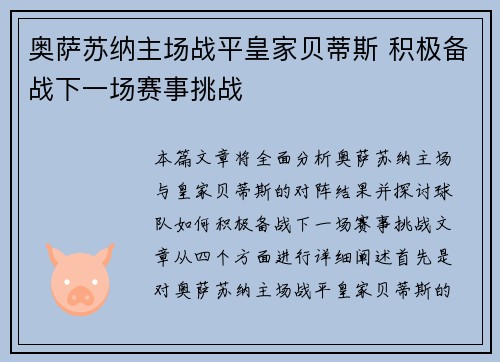 奥萨苏纳主场战平皇家贝蒂斯 积极备战下一场赛事挑战

本篇文章将全面分析奥萨苏纳主场与皇家贝蒂斯的对阵结果并探讨球队如何积极备战下一场赛事挑战文章从四个方面进行详细阐述首先是对奥萨苏纳主场战平皇家贝蒂斯的